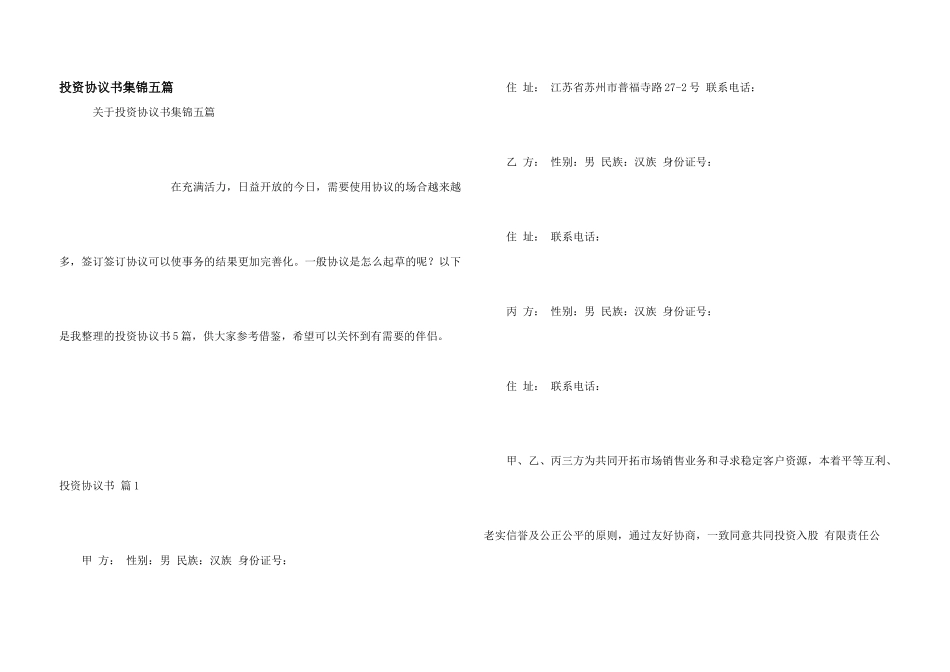 投资协议书集锦五篇

关于投资协议书集锦五篇

在充满活力，日益开放的今日，需要使用协议的场合越来越多，签订签订协议可以使事务的结果更加完善化。一般协议是怎么起草的呢？以下是我整理的投资协议书5篇，供大家参考借鉴，希望可以关怀到有需要的伴侣。

投资协议书 篇1

甲 方： 性别：男 民族：汉族 身份证号：

住 址： 江苏省苏州市普福寺路27-2号 联系电话：

乙 方： 性别：男 民族：汉族 身份证号：

住 址： 联系电话：

丙 方： 性别：男 民族：汉族 身份证号：

住 址： 联系电话：

甲、乙、丙三方为共同开拓市场销售业务和寻求稳定客户资源，本着平等互利、老实信誉及公正公平的原则，通过友好协商，一致同意共同投资入股 有限责任公